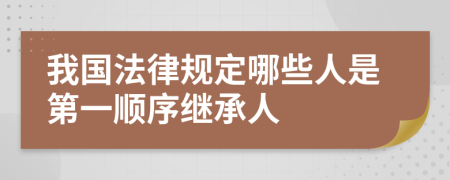 我国法律规定哪些人是第一顺序继承人